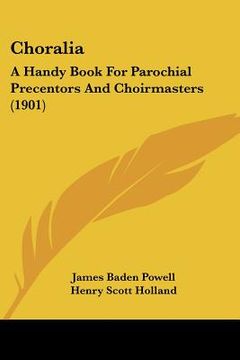 Choralia

A Handy Book For Parochial Precentors And Choirmasters (1901)

James Baden Powell
Henry Scott Holland